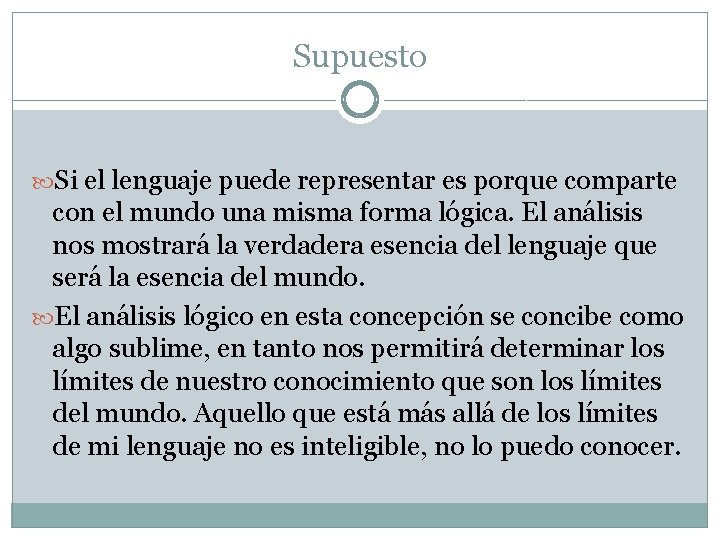 Supuesto

Si el lenguaje puede representar es porque comparte con el mundo una misma forma lógica. El análisis nos mostrará la verdadera esencia del lenguaje que será la esencia del mundo.

El análisis lógico en esta concepción se concibe como algo sublime, en tanto nos permitirá determinar los límites de nuestro conocimiento que son los límites del mundo. Aquello que está más allá de los límites de mi lenguaje no es inteligible, no lo puedo conocer.